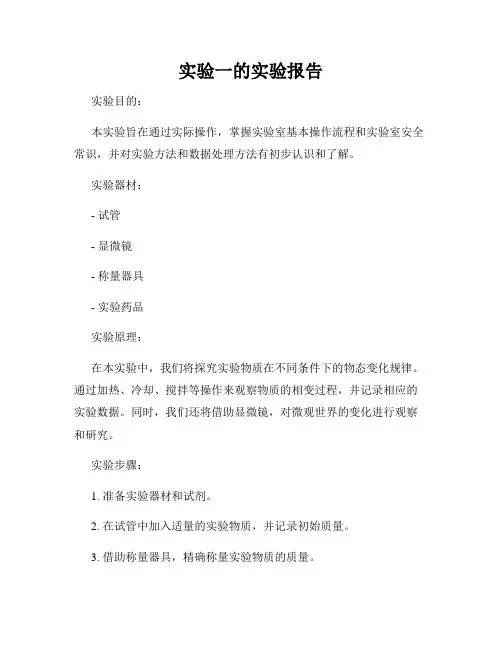 实验一的实验报告

实验目的：

本实验旨在通过实际操作，掌握实验室基本操作流程和实验室安全常识，并对实验方法和数据处理方法有初步认识和了解。

实验器材：

- 试管

- 显微镜

- 称量器具

- 实验药品

实验原理：

在本实验中，我们将探究实验物质在不同条件下的物态变化规律。通过加热、冷却、搅拌等操作来观察物质的相变过程，并记录相应的实验数据。同时，我们还将借助显微镜，对微观世界的变化进行观察和研究。

实验步骤：

1. 准备实验器材和试剂。

2. 在试管中加入适量的实验物质，并记录初始质量。

3. 借助称量器具，精确称量实验物质的质量。